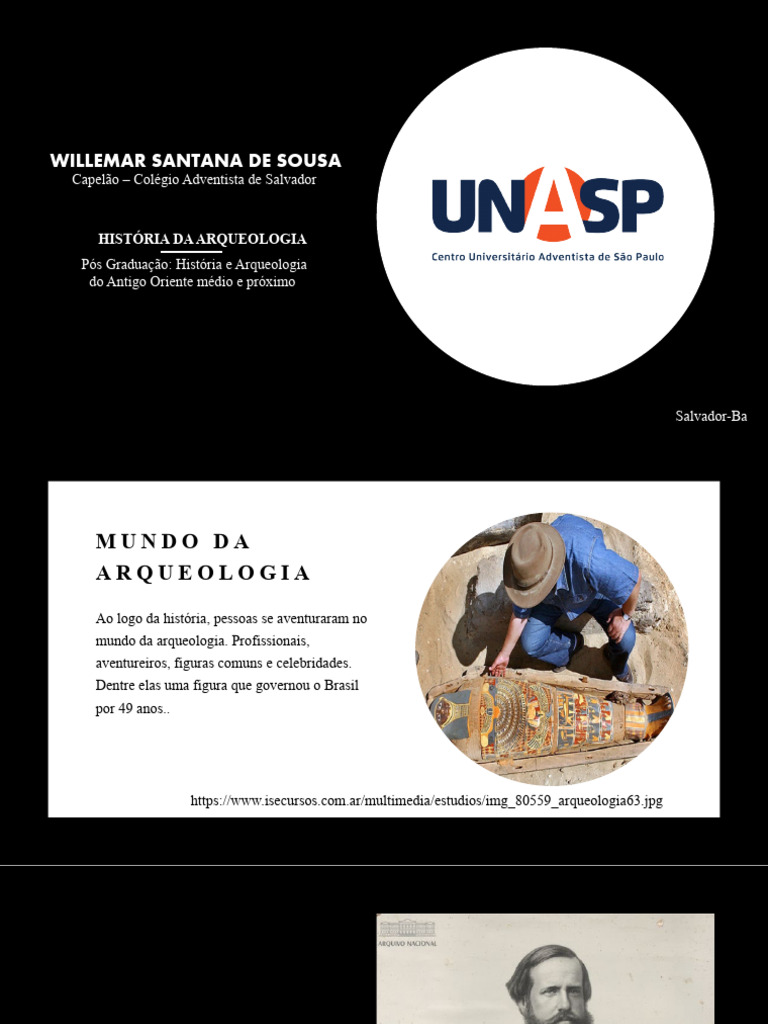 WILLEMAR SANTANA DE SOUSA
Capelão – Colégio Adventista de Salvador

HISTÓRIA DA ARQUEOLOGIA
Pós Graduação: História e Arqueologia do Antigo Oriente médio e próximo

UNASP
Centro Universitário Adventista de São Paulo

Salvador-Ba

MUNDO DA ARQUEOLOGIA

Ao logo da história, pessoas se aventuraram no mundo da arqueologia. Profissionais, aventureiros, figuras comuns e celebridades. Dentre elas uma figura que governou o Brasil por 49 anos..

https://www.isecursos.com.ar/multimedia/estudios/img_80559_arqueologia63.jpg

ARQUIVO NACIONAL